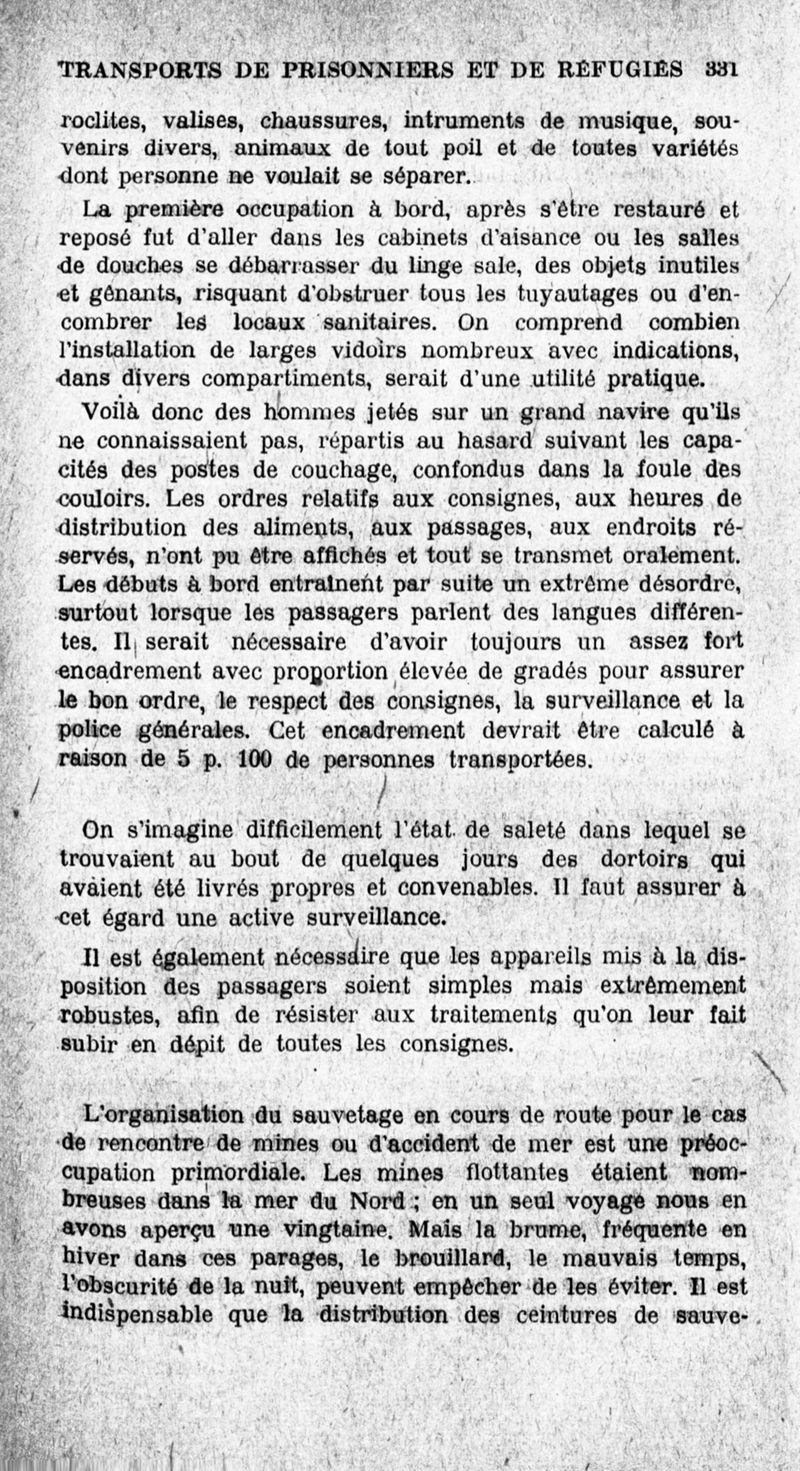 TRANSPORTS DE PRISONNIERS ET DE RÉFUGIÉS 331

roclites, valises, chaussures, intruments de musique, souvenirs divers, animaux de tout poil et de toutes variétés dont personne ne voulait se séparer.

La première occupation à bord, après s'être restauré et reposé fut d'aller dans les cabinets d'aisance ou les salles de douches se débarrasser du linge sale, des objets inutiles et gênants, risquant d'obstruer tous les tuyautages ou d'encombrer les locaux sanitaires. On comprend combien l'installation de larges vidoirs nombreux avec indications, dans divers compartiments, serait d'une utilité pratique.

Voilà donc des hommes jetés sur un grand navire qu'ils ne connaissaient pas, répartis au hasard suivant les capacités des postes de couchage, confondus dans la foule des couloirs. Les ordres relatifs aux consignes, aux heures de distribution des aliments, aux passages, aux endroits réservés, n'ont pu être affichés et tout se transmet oralement. Les débuts à bord entraînent par suite un extrême désordre, surtout lorsque les passagers parlent des langues différentes. Il serait nécessaire d'avoir toujours un assez fort encadrement avec proportion élevée de gradés pour assurer le bon ordre, le respect des consignes, la surveillance et la police générales. Cet encadrement devrait être calculé à raison de 5 p. 100 de personnes transportées.

On s'imagine difficilement l'état de saleté dans lequel se trouvaient au bout de quelques jours des dortoirs qui avaient été livrés propres et convenables. Il faut assurer à cet égard une active surveillance.

Il est également nécessaire que les appareils mis à la disposition des passagers soient simples mais extrêmement robustes, afin de résister aux traitements qu'on leur fait subir en dépit de toutes les consignes.

L'organisation du sauvetage en cours de route pour le cas de rencontre de mines ou d'accident de mer est une préoccupation primordiale. Les mines flottantes étaient nombreuses dans la mer du Nord ; en un seul voyage nous en avons aperçu une vingtaine. Mais la brume, fréquente en hiver dans ces parages, le brouillard, le mauvais temps, l'obscurité de la nuit, peuvent empêcher de les éviter. Il est indispensable que la distribution des ceintures de sauve-